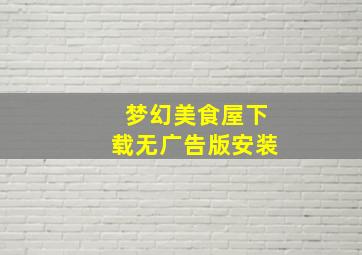 梦幻美食屋下载无广告版安装